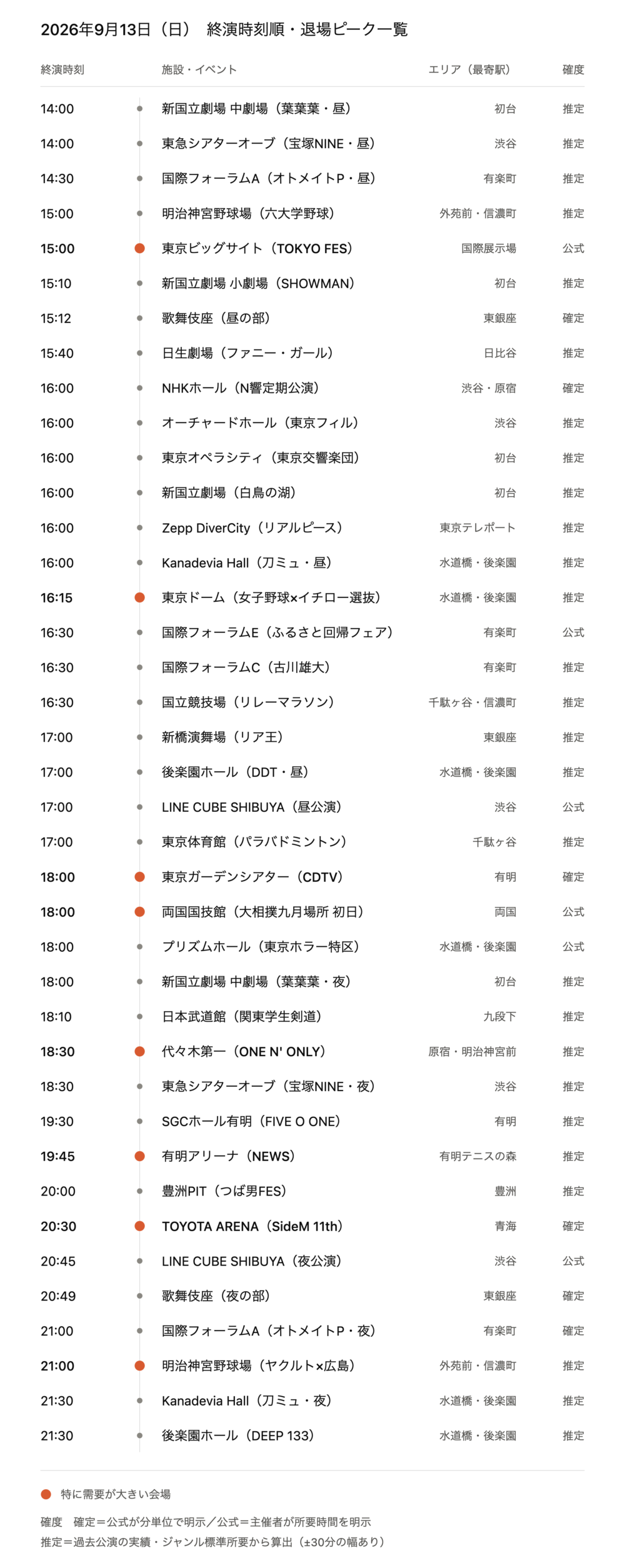 2026年9月13日（日） 終演時刻順・退場ピーク一覧

| 終演時刻 | 施設・イベント | エリア（最寄駅） | 確度 |
|---|---|---|---|
| 14:00 | 新国立劇場 中劇場（葉葉葉・昼） | 初台 | 推定 |
| 14:00 | 東急シアターオーブ（宝塚NINE・昼） | 渋谷 | 推定 |
| 14:30 | 国際フォーラムA（オトメイトP・昼） | 有楽町 | 推定 |
| 15:00 | 明治神宮野球場（六大学野球） | 外苑前・信濃町 | 推定 |
| 15:00 | 東京ビッグサイト（TOKYO FES） | 国際展示場 | 公式 |
| 15:10 | 新国立劇場 小劇場（SHOWMAN） | 初台 | 推定 |
| 15:12 | 歌舞伎座（昼の部） | 東銀座 | 確定 |
| 15:40 | 日生劇場（ファニー・ガール） | 日比谷 | 推定 |
| 16:00 | NHKホール（N響定期公演） | 渋谷・原宿 | 確定 |
| 16:00 | オーチャードホール（東京フィル） | 渋谷 | 推定 |
| 16:00 | 東京オペラシティ（東京交響楽団） | 初台 | 推定 |
| 16:00 | 新国立劇場（白鳥の湖） | 初台 | 推定 |
| 16:00 | Zepp DiverCity（リアルピース） | 東京テレポート | 推定 |
| 16:00 | Kanadevia Hall（刀ミュ・昼） | 水道橋・後楽園 | 推定 |
| 16:15 | 東京ドーム（女子野球×イチロー選抜） | 水道橋・後楽園 | 推定 |
| 16:30 | 国際フォーラムE（ふるさと回帰フェア） | 有楽町 | 公式 |
| 16:30 | 国際フォーラムC（古川雄大） | 有楽町 | 推定 |
| 16:30 | 国立競技場（リレーマラソン） | 千駄ヶ谷・信濃町 | 推定 |
| 17:00 | 新橋演舞場（リア王） | 東銀座 | 推定 |
| 17:00 | 後楽園ホール（DDT・昼） | 水道橋・後楽園 | 推定 |
| 17:00 | LINE CUBE SHIBUYA（昼公演） | 渋谷 | 公式 |
| 17:00 | 東京体育館（パラバドミントン） | 千駄ヶ谷 | 推定 |
| 18:00 | 東京ガーデンシアター（CDTV） | 有明 | 確定 |
| 18:00 | 両国国技館（大相撲九月場所 初日） | 両国 | 公式 |
| 18:00 | プリズムホール（東京ホラー特区） | 水道橋・後楽園 | 公式 |
| 18:00 | 新国立劇場 中劇場（葉葉葉・夜） | 初台 | 推定 |
| 18:10 | 日本武道館（関東学生剣道） | 九段下 | 推定 |
| 18:30 | 代々木第一（ONE N' ONLY） | 原宿・明治神宮前 | 推定 |
| 18:30 | 東急シアターオーブ（宝塚NINE・夜） | 渋谷 | 推定 |
| 19:30 | SGCホール有明（FIVE O ONE） | 有明 | 推定 |
| 19:45 | 有明アリーナ（NEWS） | 有明テニスの森 | 推定 |
| 20:00 | 豊洲PIT（つば男FES） | 豊洲 | 推定 |
| 20:30 | TOYOTA ARENA（SideM 11th） | 青海 | 確定 |
| 20:45 | LINE CUBE SHIBUYA（夜公演） | 渋谷 | 公式 |
| 20:49 | 歌舞伎座（夜の部） | 東銀座 | 確定 |
| 21:00 | 国際フォーラムA（オトメイトP・夜） | 有楽町 | 確定 |
| 21:00 | 明治神宮野球場（ヤクルト×広島） | 外苑前・信濃町 | 推定 |
| 21:30 | Kanadevia Hall（刀ミュ・夜） | 水道橋・後楽園 | 推定 |
| 21:30 | 後楽園ホール（DEEP 133） | 水道橋・後楽園 | 推定 |

特に需要が大きい会場

確度　確定＝公式が分単位で明示／公式＝主催者が所要時間を明示
推定＝過去公演の実績・ジャンル標準所要から算出（±30分の幅あり）